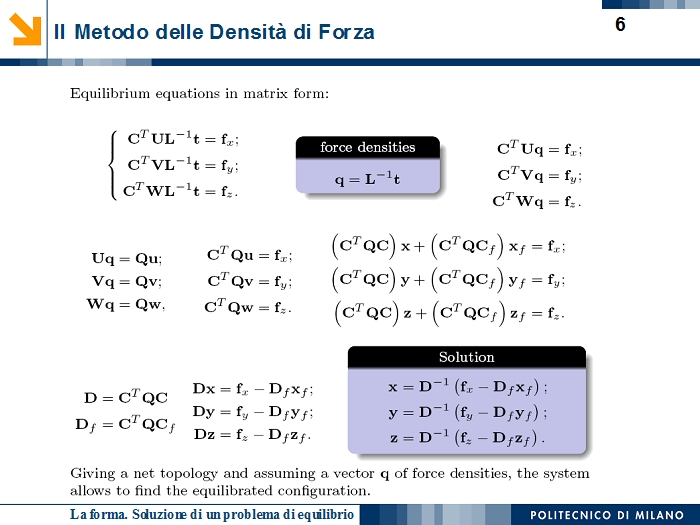 Il Metodo delle Densità di Forza

6

Equilibrium equations in matrix form:

$\begin{cases} \mathbf{C}^T\mathbf{U}\mathbf{L}^{-1}\mathbf{t} = \mathbf{f}_x; \\ \mathbf{C}^T\mathbf{V}\mathbf{L}^{-1}\mathbf{t} = \mathbf{f}_y; \\ \mathbf{C}^T\mathbf{W}\mathbf{L}^{-1}\mathbf{t} = \mathbf{f}_z. \end{cases}$

force densities

$\mathbf{q} = \mathbf{L}^{-1}\mathbf{t}$

$\mathbf{C}^T\mathbf{U}\mathbf{q} = \mathbf{f}_x;$
$\mathbf{C}^T\mathbf{V}\mathbf{q} = \mathbf{f}_y;$
$\mathbf{C}^T\mathbf{W}\mathbf{q} = \mathbf{f}_z.$

$\mathbf{U}\mathbf{q} = \mathbf{Q}\mathbf{u};$
$\mathbf{V}\mathbf{q} = \mathbf{Q}\mathbf{v};$
$\mathbf{W}\mathbf{q} = \mathbf{Q}\mathbf{w},$

$\mathbf{C}^T\mathbf{Q}\mathbf{u} = \mathbf{f}_x;$
$\mathbf{C}^T\mathbf{Q}\mathbf{v} = \mathbf{f}_y;$
$\mathbf{C}^T\mathbf{Q}\mathbf{w} = \mathbf{f}_z.$

$\left(\mathbf{C}^T\mathbf{Q}\mathbf{C}\right)\mathbf{x} + \left(\mathbf{C}^T\mathbf{Q}\mathbf{C}_f\right)\mathbf{x}_f = \mathbf{f}_x;$
$\left(\mathbf{C}^T\mathbf{Q}\mathbf{C}\right)\mathbf{y} + \left(\mathbf{C}^T\mathbf{Q}\mathbf{C}_f\right)\mathbf{y}_f = \mathbf{f}_y;$
$\left(\mathbf{C}^T\mathbf{Q}\mathbf{C}\right)\mathbf{z} + \left(\mathbf{C}^T\mathbf{Q}\mathbf{C}_f\right)\mathbf{z}_f = \mathbf{f}_z.$

$\mathbf{D} = \mathbf{C}^T\mathbf{Q}\mathbf{C}$
$\mathbf{D}_f = \mathbf{C}^T\mathbf{Q}\mathbf{C}_f$

$\mathbf{D}\mathbf{x} = \mathbf{f}_x - \mathbf{D}_f\mathbf{x}_f;$
$\mathbf{D}\mathbf{y} = \mathbf{f}_y - \mathbf{D}_f\mathbf{y}_f;$
$\mathbf{D}\mathbf{z} = \mathbf{f}_z - \mathbf{D}_f\mathbf{z}_f.$

Solution

$\mathbf{x} = \mathbf{D}^{-1}\left(\mathbf{f}_x - \mathbf{D}_f\mathbf{x}_f\right);$
$\mathbf{y} = \mathbf{D}^{-1}\left(\mathbf{f}_y - \mathbf{D}_f\mathbf{y}_f\right);$
$\mathbf{z} = \mathbf{D}^{-1}\left(\mathbf{f}_z - \mathbf{D}_f\mathbf{z}_f\right).$

Giving a net topology and assuming a vector $\mathbf{q}$ of force densities, the system allows to find the equilibrated configuration.

La forma. Soluzione di un problema di equilibrio

POLITECNICO DI MILANO